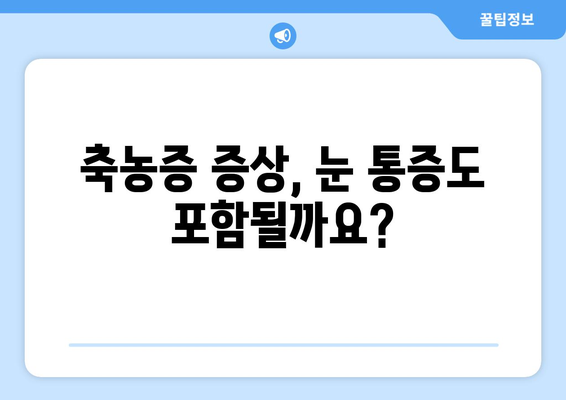 꿀팁정보

축농증 증상, 눈 통증도 포함될까요?